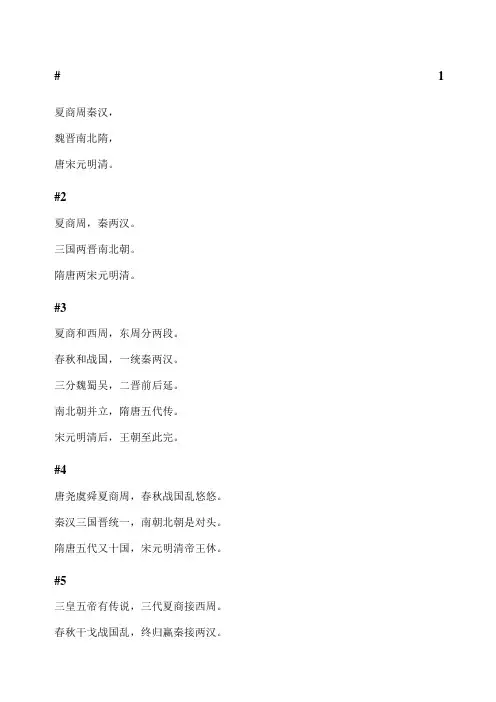 #                                                                                                                        1

夏商周秦汉，

魏晋南北隋，

唐宋元明清。

#2

夏商周，秦两汉。

三国两晋南北朝。

隋唐两宋元明清。

#3

夏商和西周，东周分两段。

春秋和战国，一统秦两汉。

三分魏蜀吴，二晋前后延。

南北朝并立，隋唐五代传。

宋元明清后，王朝至此完。

#4

唐尧虞舜夏商周，春秋战国乱悠悠。

秦汉三国晋统一，南朝北朝是对头。

隋唐五代又十国，宋元明清帝王休。

#5

三皇五帝有传说，三代夏商接西周。

春秋干戈战国乱，终归嬴秦接两汉。